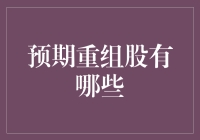 预期重组股有哪些